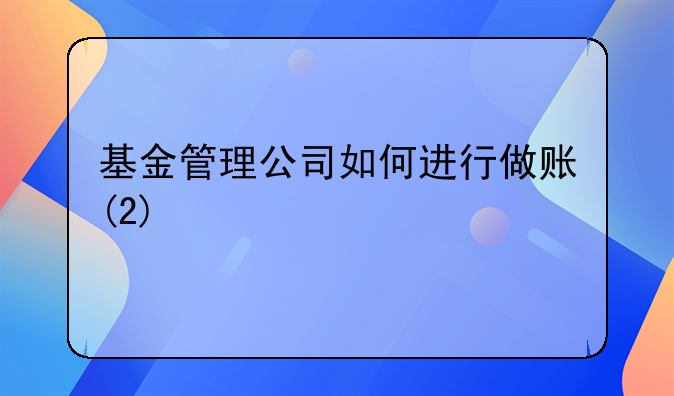 基金管理公司如何进行做账（2）